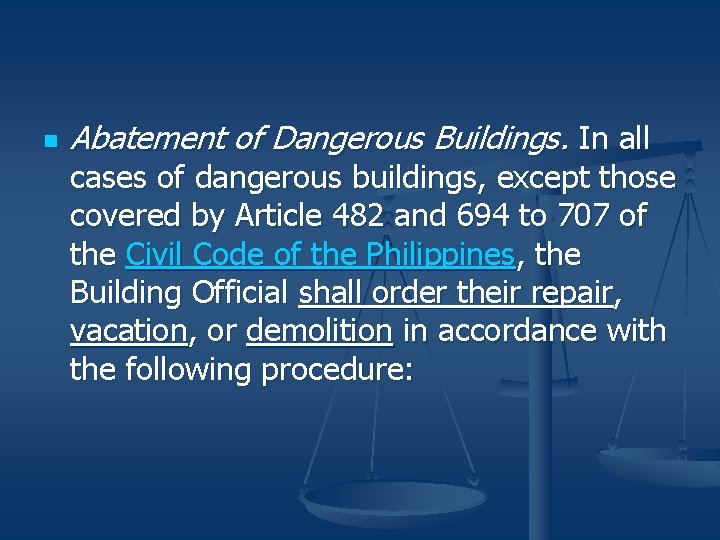 Abatement of Dangerous Buildings. In all cases of dangerous buildings, except those covered by Article 482 and 694 to 707 of the Civil Code of the Philippines, the Building Official shall order their repair, vacation, or demolition in accordance with the following procedure: